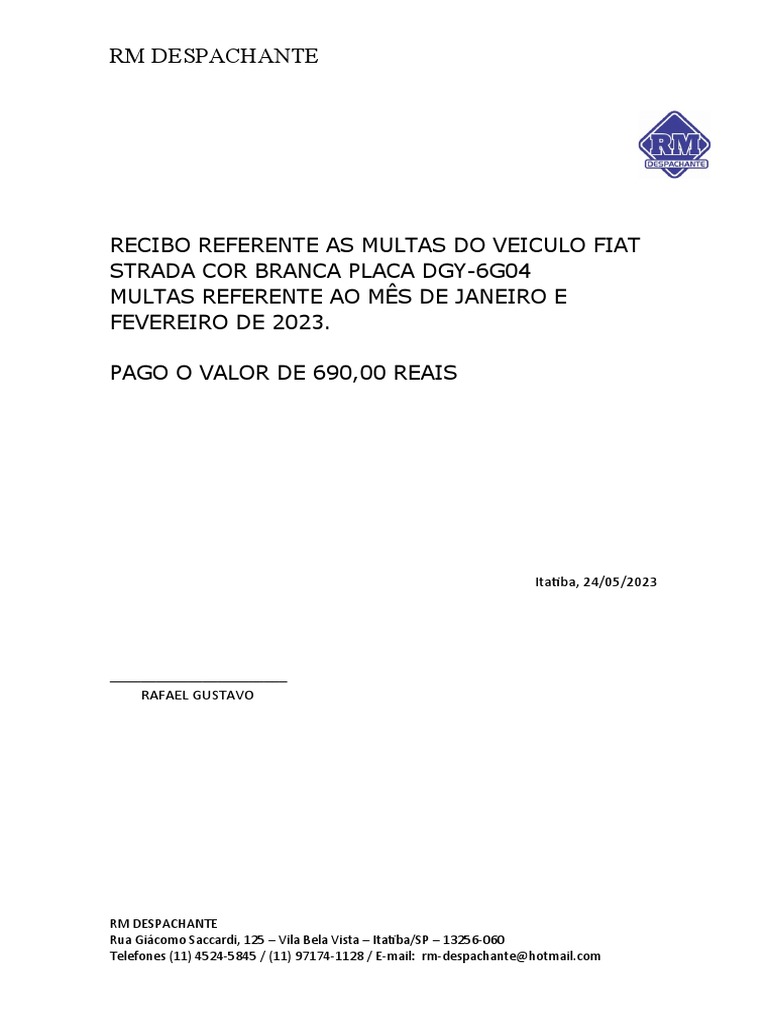 RM DESPACHANTE

RM
DESPACHANTE

RECIBO REFERENTE AS MULTAS DO VEICULO FIAT STRADA COR BRANCA PLACA DGY-6G04
MULTAS REFERENTE AO MÊS DE JANEIRO E FEVEREIRO DE 2023.

PAGO O VALOR DE 690,00 REAIS

Itatiba, 24/05/2023

____
RAFAEL GUSTAVO

RM DESPACHANTE
Rua Giácomo Saccardi, 125 – Vila Bela Vista – Itatiba/SP – 13256-060
Telefones (11) 4524-5845 / (11) 97174-1128 / E-mail: rm-despachante@hotmail.com